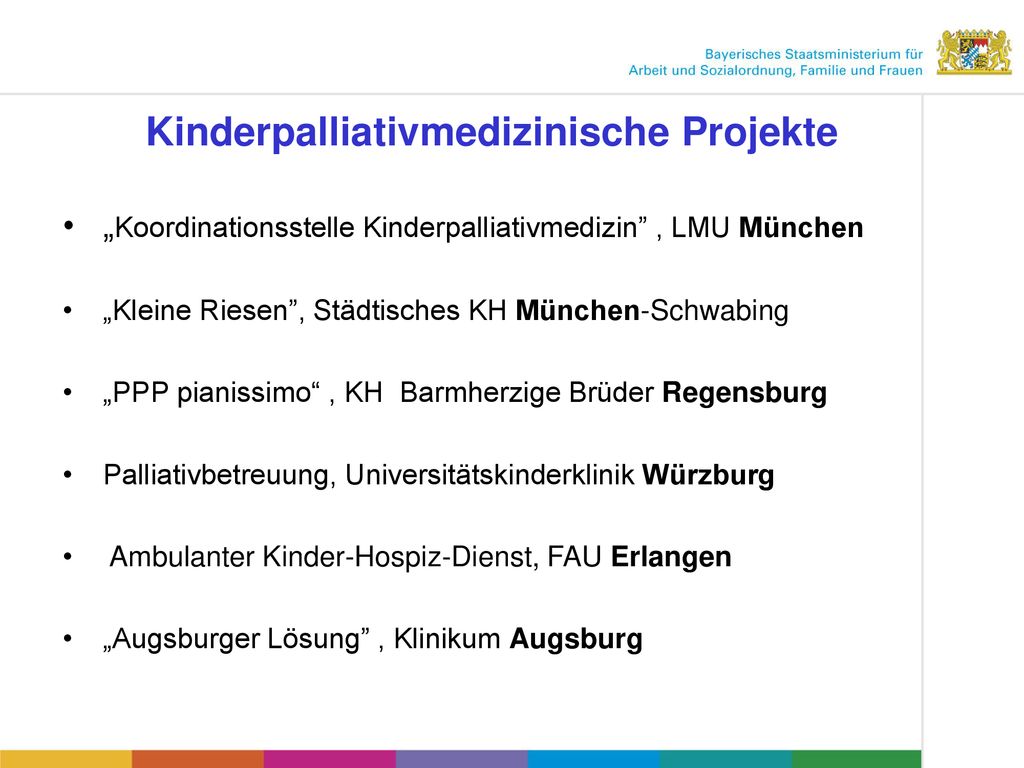 Bayerisches Staatsministerium für Arbeit und Sozialordnung, Familie und Frauen

Kinderpalliativmedizinische Projekte

• „Koordinationsstelle Kinderpalliativmedizin” , LMU München

• „Kleine Riesen”, Städtisches KH München-Schwabing

• „PPP pianissimo“ , KH Barmherzige Brüder Regensburg

• Palliativbetreuung, Universitätskinderklinik Würzburg

• Ambulanter Kinder-Hospiz-Dienst, FAU Erlangen

• „Augsburger Lösung” , Klinikum Augsburg